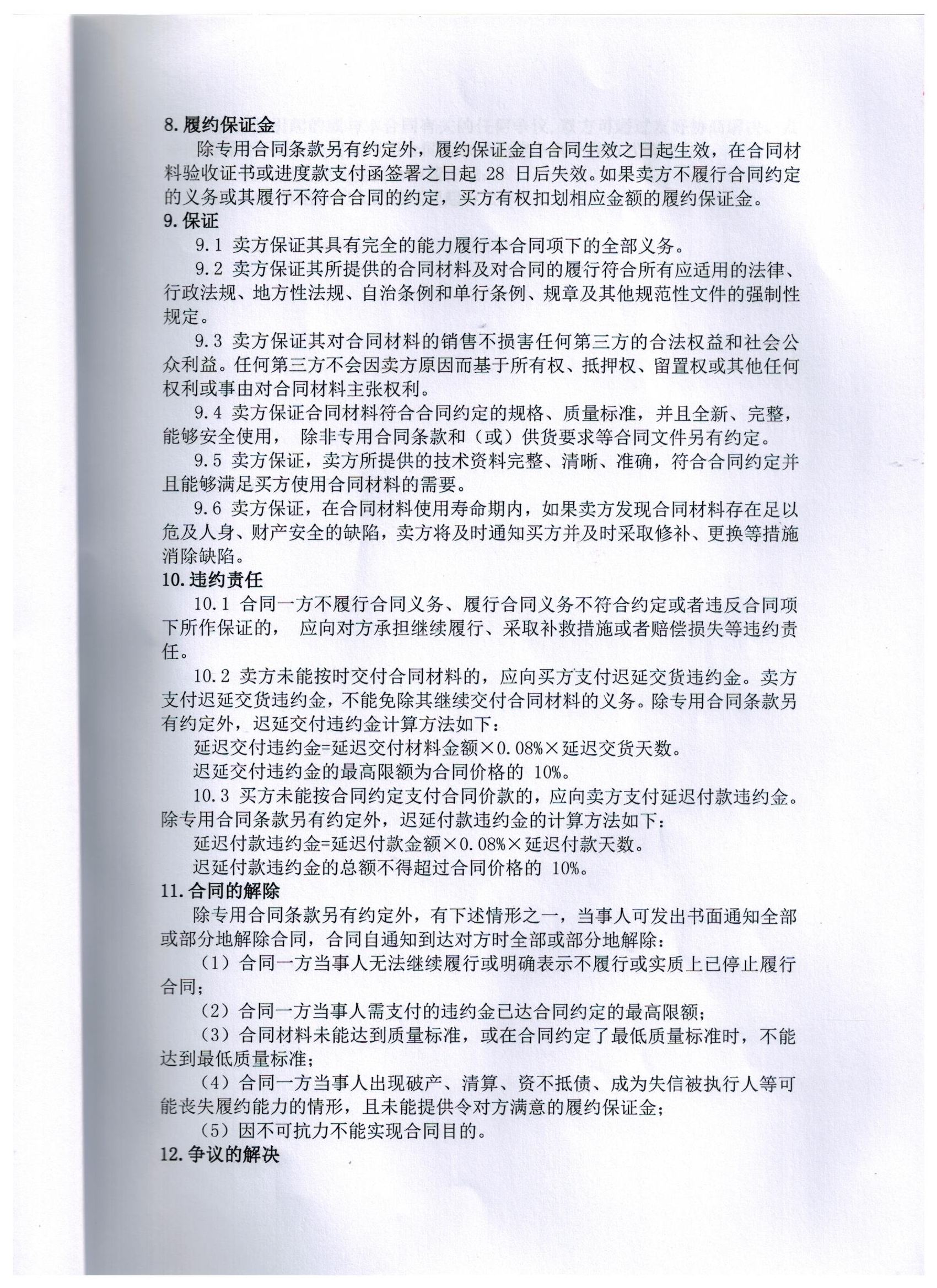 8. 履约保证金

除专用合同条款另有约定外，履约保证金自合同生效之日起生效，在合同材料验收证书或进度款支付函签署之日起 28 日后失效。如果卖方不履行合同约定的义务或其履行不符合合同的约定，买方有权扣划相应金额的履约保证金。

9. 保证

9.1 卖方保证其具有完全的能力履行本合同项下的全部义务。

9.2 卖方保证其所提供的合同材料及对合同的履行符合所有应适用的法律、行政法规、地方性法规、自治条例和单行条例、规章及其他规范性文件的强制性规定。

9.3 卖方保证其对合同材料的销售不损害任何第三方的合法权益和社会公众利益。任何第三方不会因卖方原因而基于所有权、抵押权、留置权或其他任何权利或事由对合同材料主张权利。

9.4 卖方保证合同材料符合合同约定的规格、质量标准，并且全新、完整，能够安全使用， 除非专用合同条款和（或）供货要求等合同文件另有约定。

9.5 卖方保证，卖方所提供的技术资料完整、清晰、准确，符合合同约定并且能够满足买方使用合同材料的需要。

9.6 卖方保证，在合同材料使用寿命期内，如果卖方发现合同材料存在足以危及人身、财产安全的缺陷，卖方将及时通知买方并及时采取修补、更换等措施消除缺陷。

10. 违约责任

10.1 合同一方不履行合同义务、履行合同义务不符合约定或者违反合同项下所作保证的， 应向对方承担继续履行、采取补救措施或者赔偿损失等违约责任。

10.2 卖方未能按时交付合同材料的，应向买方支付迟延交货违约金。卖方支付迟延交货违约金，不能免除其继续交付合同材料的义务。除专用合同条款另有约定外，迟延交付违约金计算方法如下：

延迟交付违约金=延迟交付材料金额×0.08%×延迟交货天数。

迟延交付违约金的最高限额为合同价格的 10%。

10.3 买方未能按合同约定支付合同价款的，应向卖方支付延迟付款违约金。除专用合同条款另有约定外，迟延付款违约金的计算方法如下：

延迟付款违约金=延迟付款金额×0.08%×延迟付款天数。

迟延付款违约金的总额不得超过合同价格的 10%。

11. 合同的解除

除专用合同条款另有约定外，有下述情形之一，当事人可发出书面通知全部或部分地解除合同，合同自通知到达对方时全部或部分地解除：

（1）合同一方当事人无法继续履行或明确表示不履行或实质上已停止履行合同；

（2）合同一方当事人需支付的违约金已达合同约定的最高限额；

（3）合同材料未能达到质量标准，或在合同约定了最低质量标准时，不能达到最低质量标准；

（4）合同一方当事人出现破产、清算、资不抵债、成为失信被执行人等可能丧失履约能力的情形，且未能提供令对方满意的履约保证金；

（5）因不可抗力不能实现合同目的。

12. 争议的解决